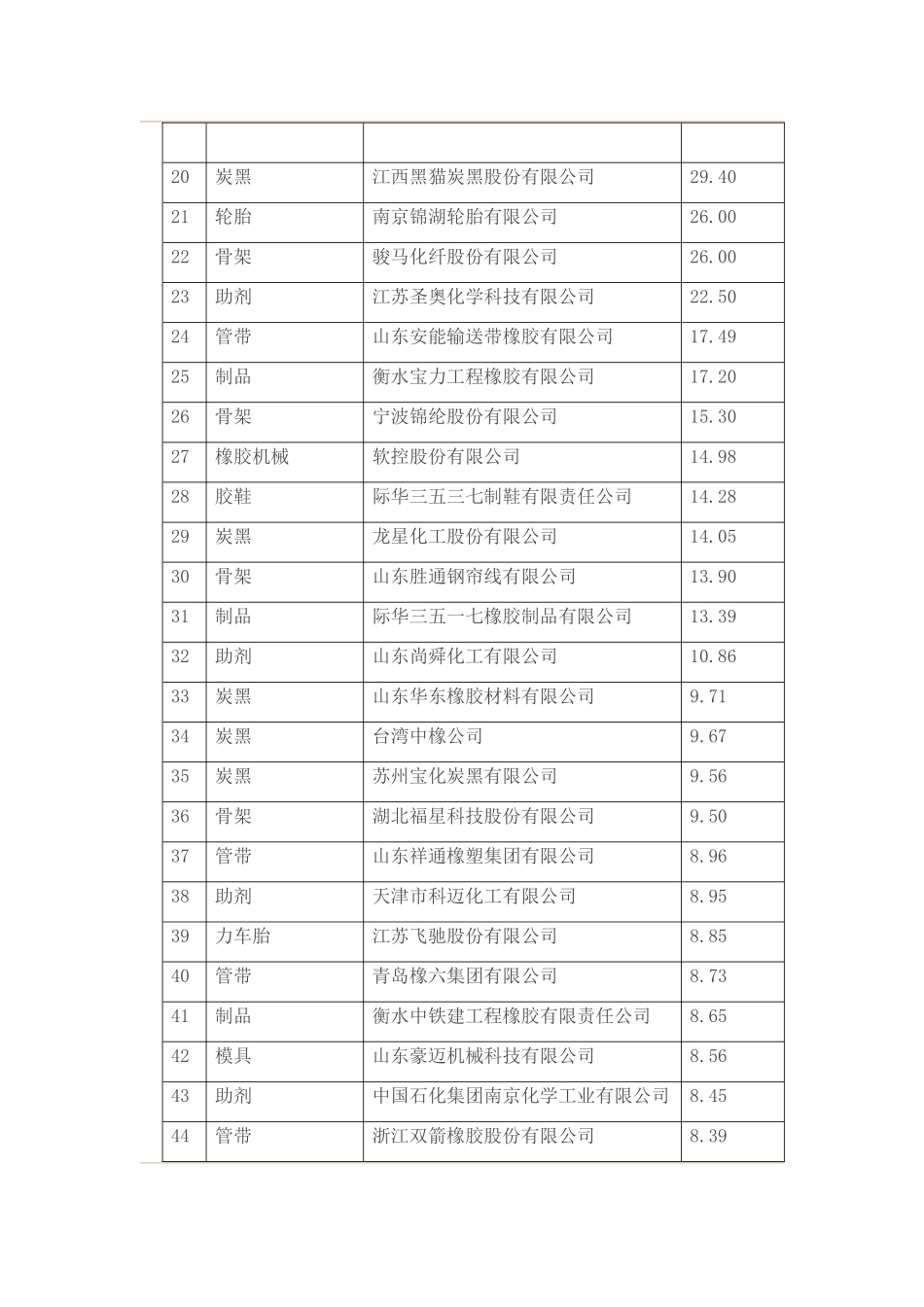 |  |  |  |  |
|---|---|---|---|
| 20 | 炭黑 | 江西黑猫炭黑股份有限公司 | 29.40 |
| 21 | 轮胎 | 南京锦湖轮胎有限公司 | 26.00 |
| 22 | 骨架 | 骏马化纤股份有限公司 | 26.00 |
| 23 | 助剂 | 江苏圣奥化学科技有限公司 | 22.50 |
| 24 | 管带 | 山东安能输送带橡胶有限公司 | 17.49 |
| 25 | 制品 | 衡水宝力工程橡胶有限公司 | 17.20 |
| 26 | 骨架 | 宁波锦纶股份有限公司 | 15.30 |
| 27 | 橡胶机械 | 软控股份有限公司 | 14.98 |
| 28 | 胶鞋 | 际华三五三七制鞋有限责任公司 | 14.28 |
| 29 | 炭黑 | 龙星化工股份有限公司 | 14.05 |
| 30 | 骨架 | 山东胜通钢帘线有限公司 | 13.90 |
| 31 | 制品 | 际华三五一七橡胶制品有限公司 | 13.39 |
| 32 | 助剂 | 山东尚舜化工有限公司 | 10.86 |
| 33 | 炭黑 | 山东华东橡胶材料有限公司 | 9.71 |
| 34 | 炭黑 | 台湾中橡公司 | 9.67 |
| 35 | 炭黑 | 苏州宝化炭黑有限公司 | 9.56 |
| 36 | 骨架 | 湖北福星科技股份有限公司 | 9.50 |
| 37 | 管带 | 山东祥通橡塑集团有限公司 | 8.96 |
| 38 | 助剂 | 天津市科迈化工有限公司 | 8.95 |
| 39 | 力车胎 | 江苏飞驰股份有限公司 | 8.85 |
| 40 | 管带 | 青岛橡六集团有限公司 | 8.73 |
| 41 | 制品 | 衡水中铁建工程橡胶有限责任公司 | 8.65 |
| 42 | 模具 | 山东豪迈机械科技有限公司 | 8.56 |
| 43 | 助剂 | 中国石化集团南京化学工业有限公司 | 8.45 |
| 44 | 管带 | 浙江双箭橡胶股份有限公司 | 8.39 |